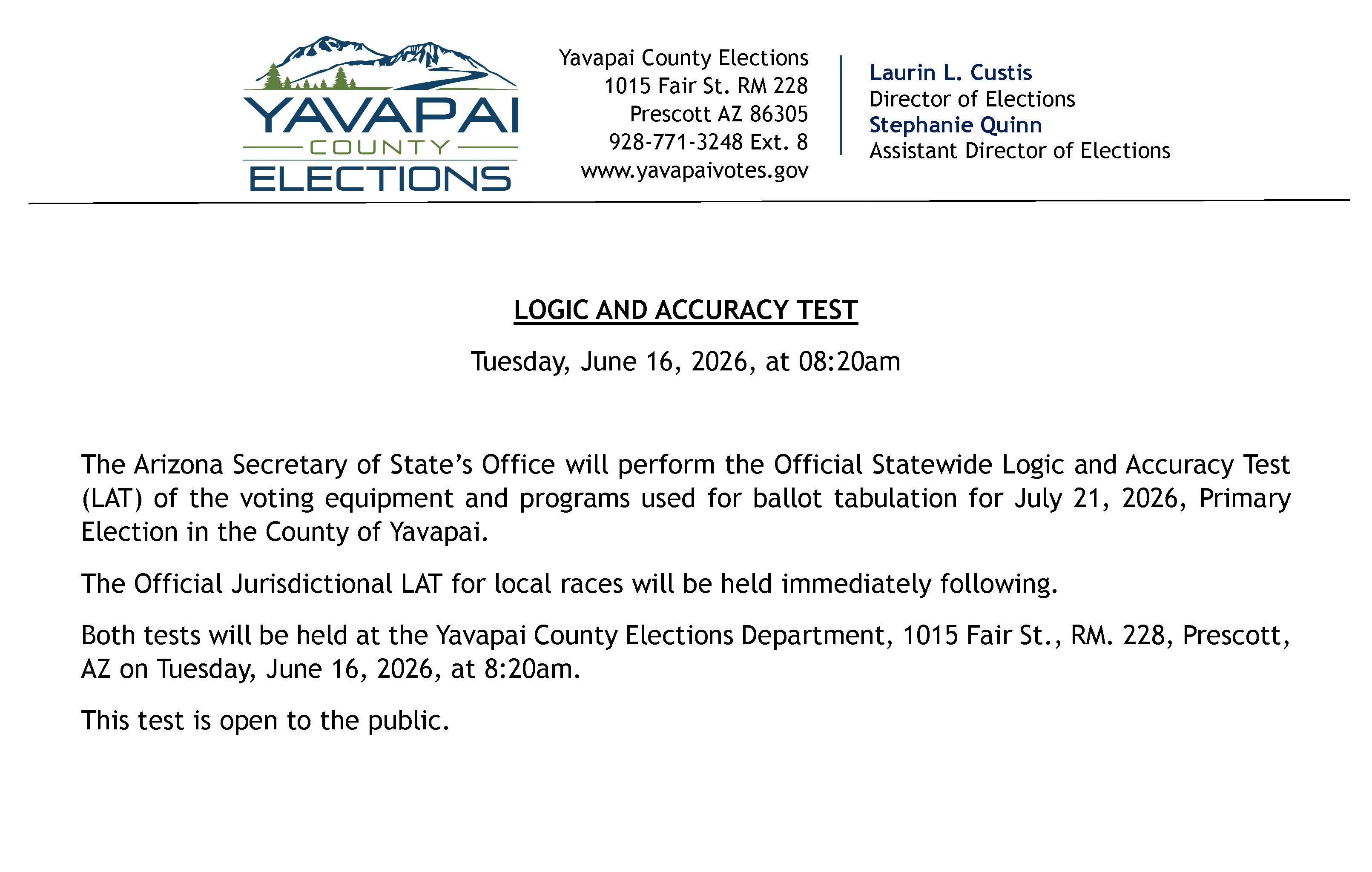 YAVAPAI
COUNTY
ELECTIONS

Yavapai County Elections
1015 Fair St. RM 228
Prescott AZ 86305
928-771-3248 Ext. 8
www.yavapaivotes.gov

Laurin L. Custis
Director of Elections
Stephanie Quinn
Assistant Director of Elections

LOGIC AND ACCURACY TEST

Tuesday, June 16, 2026, at 08:20am

The Arizona Secretary of State's Office will perform the Official Statewide Logic and Accuracy Test (LAT) of the voting equipment and programs used for ballot tabulation for July 21, 2026, Primary Election in the County of Yavapai.

The Official Jurisdictional LAT for local races will be held immediately following.

Both tests will be held at the Yavapai County Elections Department, 1015 Fair St., RM. 228, Prescott, AZ on Tuesday, June 16, 2026, at 8:20am.

This test is open to the public.